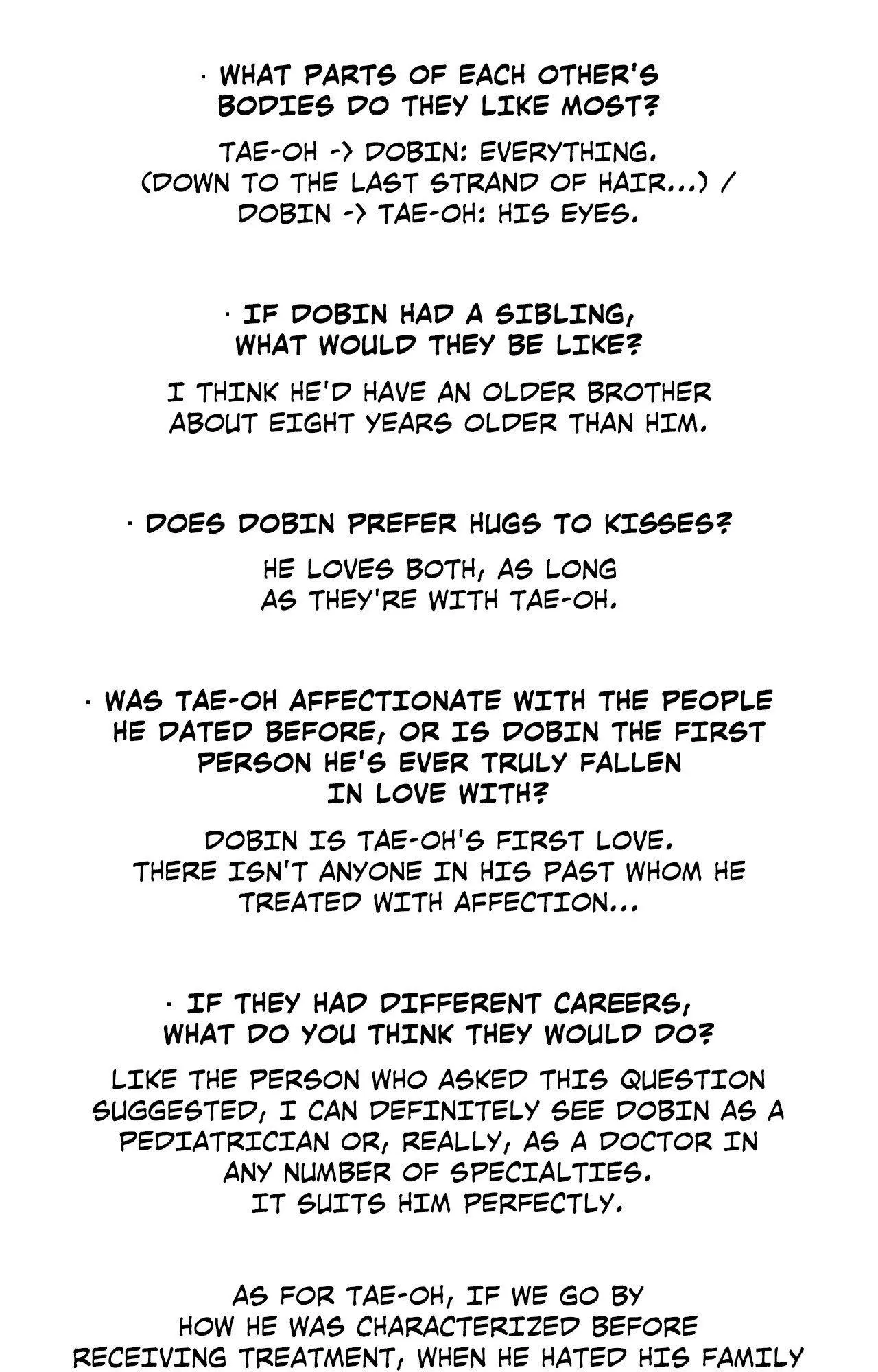 · WHAT PARTS OF EACH OTHER'S BODIES DO THEY LIKE MOST?

TAE-OH -> DOBIN: EVERYTHING. (DOWN TO THE LAST STRAND OF HAIR...) / DOBIN -> TAE-OH: HIS EYES.

· IF DOBIN HAD A SIBLING, WHAT WOULD THEY BE LIKE?

I THINK HE'D HAVE AN OLDER BROTHER ABOUT EIGHT YEARS OLDER THAN HIM.

· DOES DOBIN PREFER HUGS TO KISSES?

HE LOVES BOTH, AS LONG AS THEY'RE WITH TAE-OH.

· WAS TAE-OH AFFECTIONATE WITH THE PEOPLE HE DATED BEFORE, OR IS DOBIN THE FIRST PERSON HE'S EVER TRULY FALLEN IN LOVE WITH?

DOBIN IS TAE-OH'S FIRST LOVE. THERE ISN'T ANYONE IN HIS PAST WHOM HE TREATED WITH AFFECTION...

· IF THEY HAD DIFFERENT CAREERS, WHAT DO YOU THINK THEY WOULD DO?

LIKE THE PERSON WHO ASKED THIS QUESTION SUGGESTED, I CAN DEFINITELY SEE DOBIN AS A PEDIATRICIAN OR, REALLY, AS A DOCTOR IN ANY NUMBER OF SPECIALTIES. IT SUITS HIM PERFECTLY.

AS FOR TAE-OH, IF WE GO BY HOW HE WAS CHARACTERIZED BEFORE RECEIVING TREATMENT, WHEN HE HATED HIS FAMILY